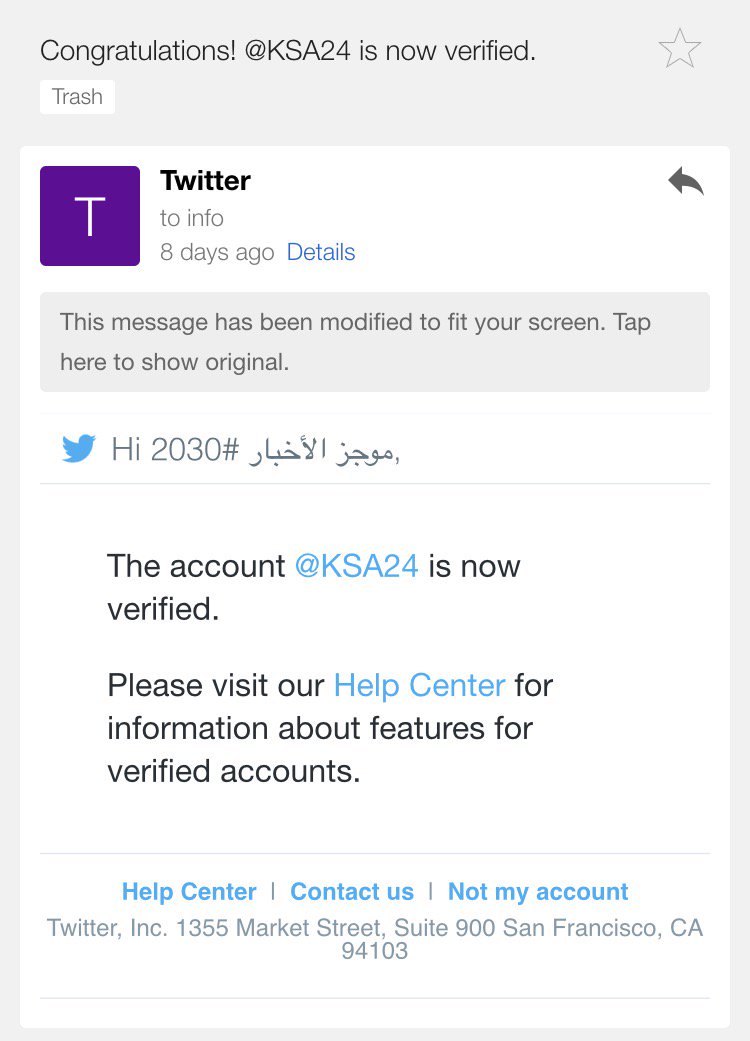 Congratulations! @KSA24 is now verified.

Trash

T

Twitter
to info
8 days ago Details

This message has been modified to fit your screen. Tap here to show original.

Hi 2030# موجز الأخبار,

The account @KSA24 is now verified.

Please visit our Help Center for information about features for verified accounts.

Help Center | Contact us | Not my account

Twitter, Inc. 1355 Market Street, Suite 900 San Francisco, CA 94103